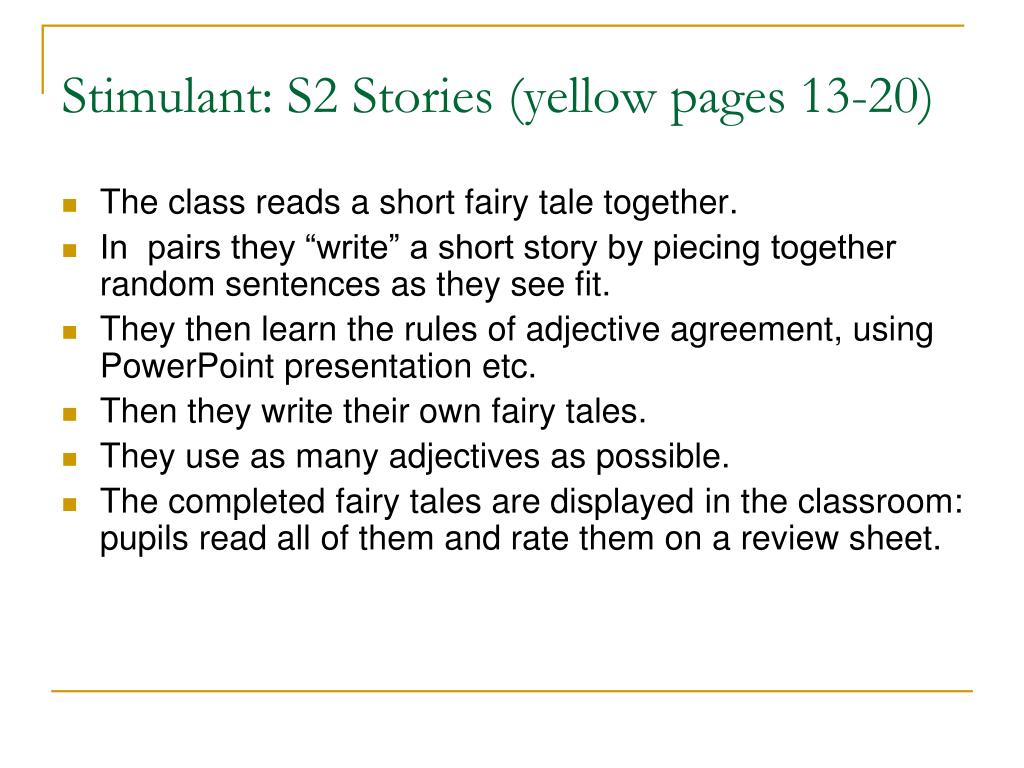 Stimulant: S2 Stories (yellow pages 13-20)

- The class reads a short fairy tale together.
- In  pairs they “write” a short story by piecing together random sentences as they see fit.
- They then learn the rules of adjective agreement, using PowerPoint presentation etc.
- Then they write their own fairy tales.
- They use as many adjectives as possible.
- The completed fairy tales are displayed in the classroom: pupils read all of them and rate them on a review sheet.